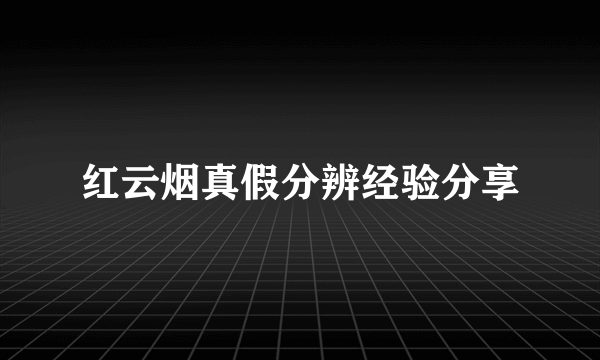 红云烟真假分辨经验分享